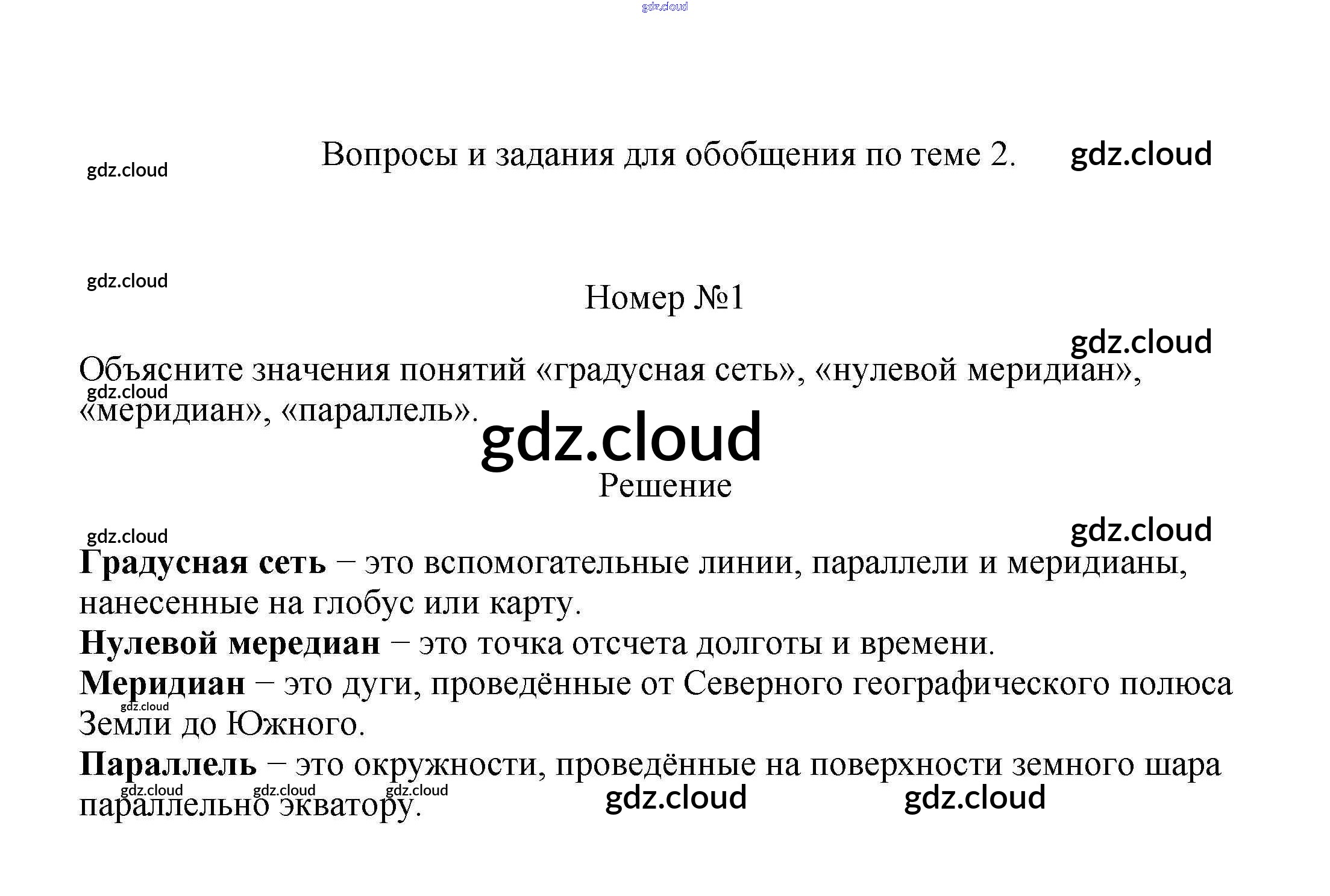 gdz.cloud

gdz.cloud

Вопросы и задания для обобщения по теме 2.

gdz.cloud

gdz.cloud

Номер №1

gdz.cloud

Объясните значения понятий «градусная сеть», «нулевой меридиан», «меридиан», «параллель».

gdz.cloud

gdz.cloud

Решение

gdz.cloud

gdz.cloud

**Градусная сеть** – это вспомогательные линии, параллели и меридианы, нанесенные на глобус или карту.

**Нулевой мередиан** – это точка отсчета долготы и времени.

**Меридиан** – это дуги, проведённые от Северного географического полюса Земли до Южного.

gdz.cloud

**Параллель** – это окружности, проведённые на поверхности земного шара параллельно экватору.

gdz.cloud gdz.cloud gdz.cloud gdz.cloud gdz.cloud